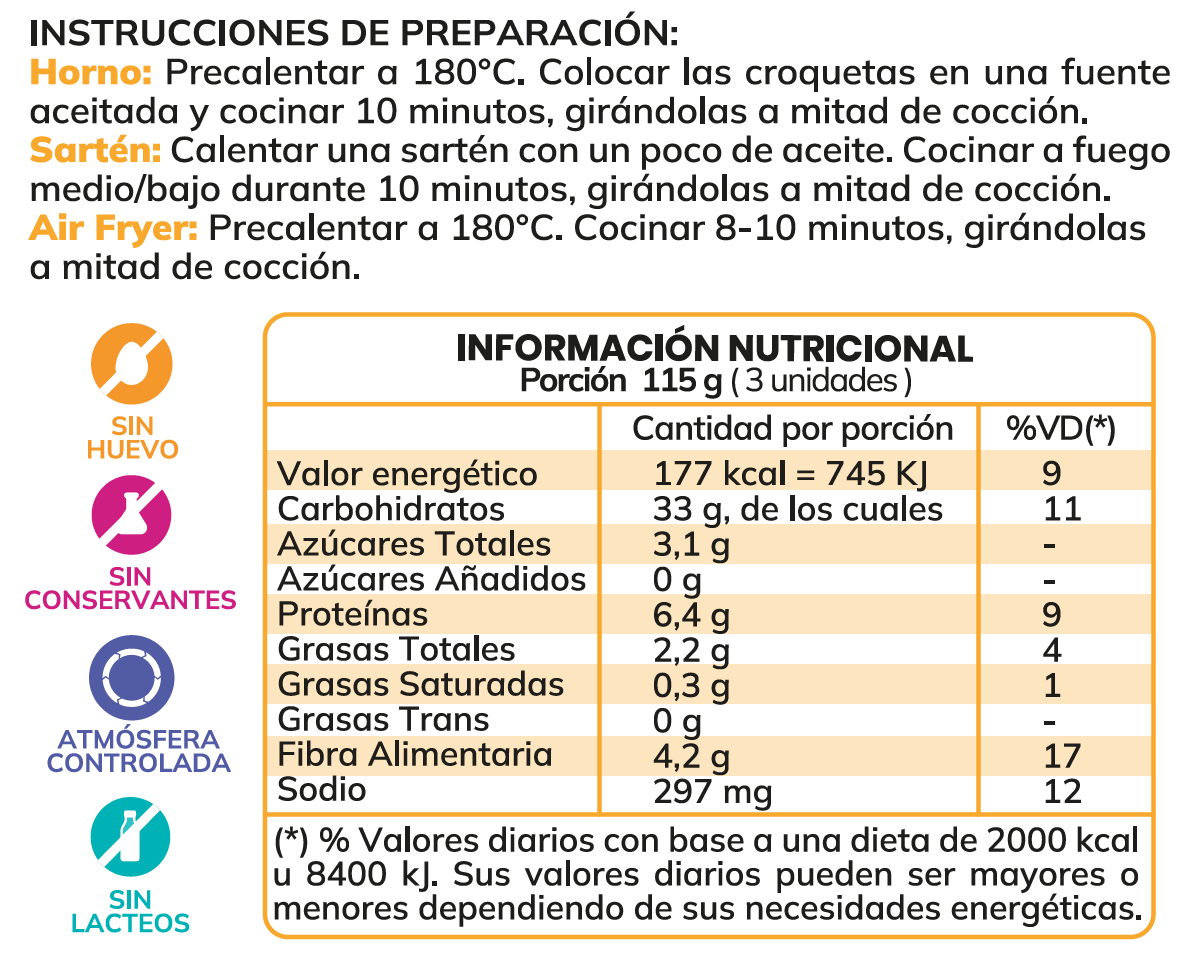 INSTRUCCIONES DE PREPARACIÓN:
Horno: Precalentar a 180°C. Colocar las croquetas en una fuente aceitada y cocinar 10 minutos, girándolas a mitad de cocción.
Sartén: Calentar una sartén con un poco de aceite. Cocinar a fuego medio/bajo durante 10 minutos, girándolas a mitad de cocción.
Air Fryer: Precalentar a 180°C. Cocinar 8-10 minutos, girándolas a mitad de cocción.

SIN HUEVO

SIN CONSERVANTES

ATMÓSFERA CONTROLADA

SIN LACTEOS

INFORMACIÓN NUTRICIONAL
Porción 115 g ( 3 unidades )

| | Cantidad por porción | %VD(*) |
|---|---|---|
| Valor energético | 177 kcal = 745 KJ | 9 |
| Carbohidratos | 33 g, de los cuales | 11 |
| Azúcares Totales | 3,1 g | - |
| Azúcares Añadidos | 0 g | - |
| Proteínas | 6,4 g | 9 |
| Grasas Totales | 2,2 g | 4 |
| Grasas Saturadas | 0,3 g | 1 |
| Grasas Trans | 0 g | - |
| Fibra Alimentaria | 4,2 g | 17 |
| Sodio | 297 mg | 12 |

(*) % Valores diarios con base a una dieta de 2000 kcal u 8400 kJ. Sus valores diarios pueden ser mayores o menores dependiendo de sus necesidades energéticas.